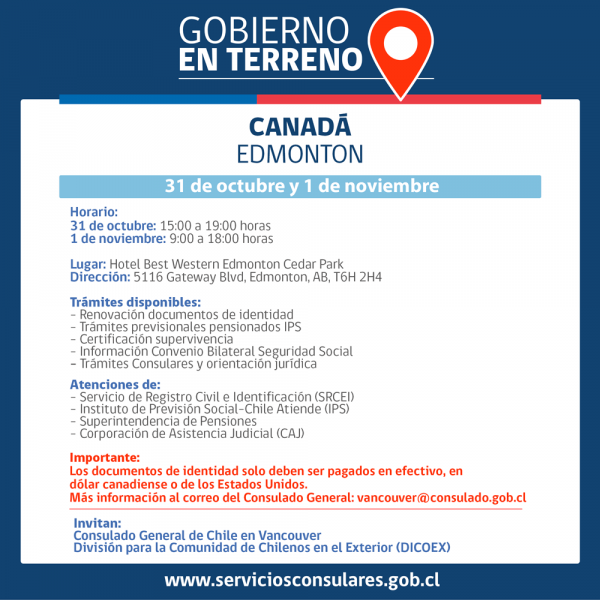 GOBIERNO
EN TERRENO

CANADÁ
EDMONTON

31 de octubre y 1 de noviembre

Horario:
31 de octubre: 15:00 a 19:00 horas
1 de noviembre: 9:00 a 18:00 horas

Lugar: Hotel Best Western Edmonton Cedar Park
Dirección: 5116 Gateway Blvd, Edmonton, AB, T6H 2H4

Trámites disponibles:
- Renovación documentos de identidad
- Trámites previsionales pensionados IPS
- Certificación supervivencia
- Información Convenio Bilateral Seguridad Social
- Trámites Consulares y orientación jurídica

Atenciones de:
- Servicio de Registro Civil e Identificación (SRCEI)
- Instituto de Previsión Social-Chile Atiende (IPS)
- Superintendencia de Pensiones
- Corporación de Asistencia Judicial (CAJ)

Importante:
Los documentos de identidad solo deben ser pagados en efectivo, en dólar canadiense o de los Estados Unidos.
Más información al correo del Consulado General: vancouver@consulado.gob.cl

Invitan:
Consulado General de Chile en Vancouver
División para la Comunidad de Chilenos en el Exterior (DICOEX)

www.serviciosconsulares.gob.cl